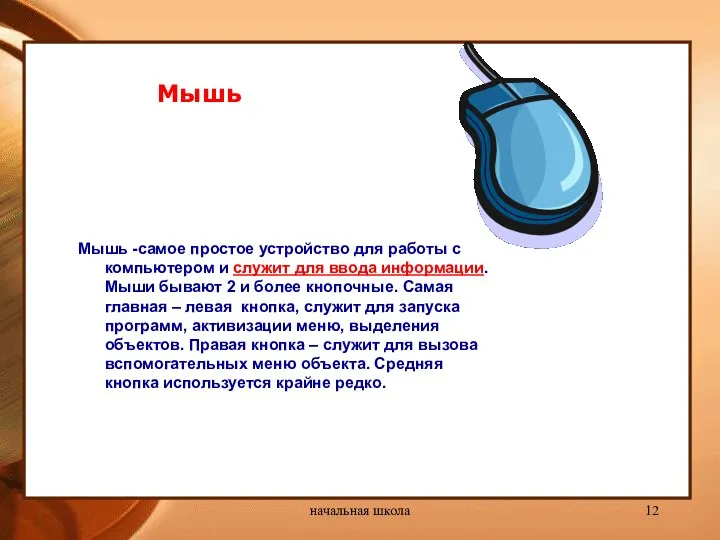 Мышь

Мышь -самое простое устройство для работы с компьютером и служит для ввода информации. Мыши бывают 2 и более кнопочные. Самая главная – левая кнопка, служит для запуска программ, активизации меню, выделения объектов. Правая кнопка – служит для вызова вспомогательных меню объекта. Средняя кнопка используется крайне редко.

начальная школа

12